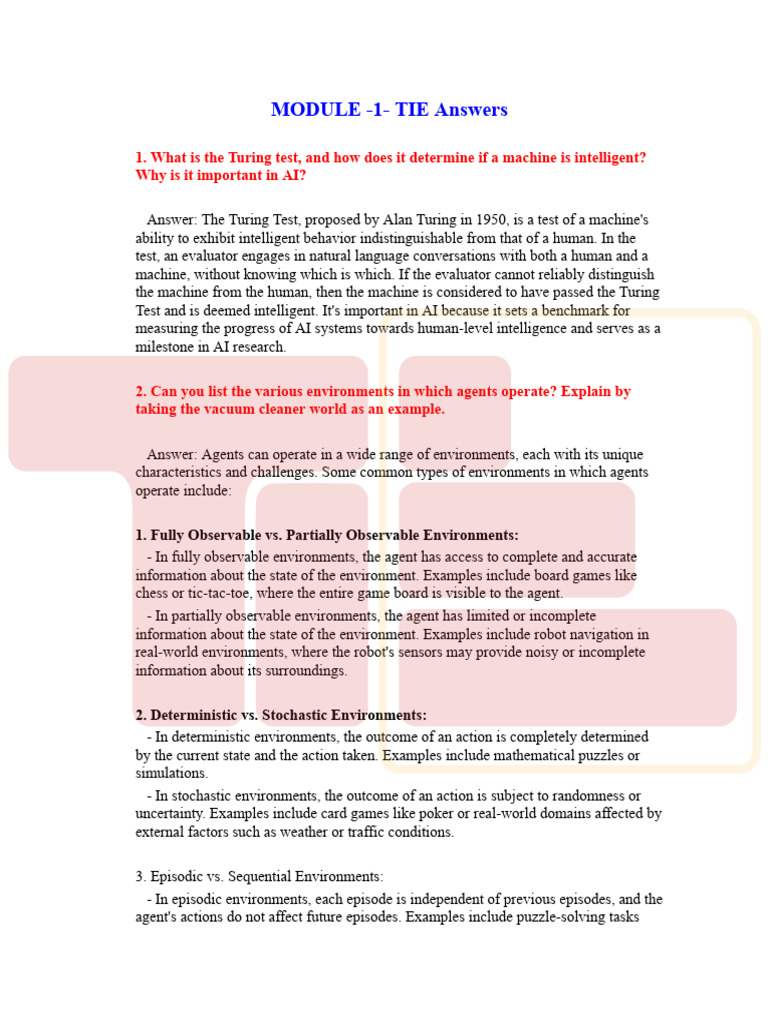 MODULE -1- TIE Answers

1. What is the Turing test, and how does it determine if a machine is intelligent? Why is it important in AI?

Answer: The Turing Test, proposed by Alan Turing in 1950, is a test of a machine's ability to exhibit intelligent behavior indistinguishable from that of a human. In the test, an evaluator engages in natural language conversations with both a human and a machine, without knowing which is which. If the evaluator cannot reliably distinguish the machine from the human, then the machine is considered to have passed the Turing Test and is deemed intelligent. It's important in AI because it sets a benchmark for measuring the progress of AI systems towards human-level intelligence and serves as a milestone in AI research.

2. Can you list the various environments in which agents operate? Explain by taking the vacuum cleaner world as an example.

Answer: Agents can operate in a wide range of environments, each with its unique characteristics and challenges. Some common types of environments in which agents operate include:

1. Fully Observable vs. Partially Observable Environments:
- In fully observable environments, the agent has access to complete and accurate information about the state of the environment. Examples include board games like chess or tic-tac-toe, where the entire game board is visible to the agent.
- In partially observable environments, the agent has limited or incomplete information about the state of the environment. Examples include robot navigation in real-world environments, where the robot's sensors may provide noisy or incomplete information about its surroundings.

2. Deterministic vs. Stochastic Environments:
- In deterministic environments, the outcome of an action is completely determined by the current state and the action taken. Examples include mathematical puzzles or simulations.
- In stochastic environments, the outcome of an action is subject to randomness or uncertainty. Examples include card games like poker or real-world domains affected by external factors such as weather or traffic conditions.

3. Episodic vs. Sequential Environments:
- In episodic environments, each episode is independent of previous episodes, and the agent's actions do not affect future episodes. Examples include puzzle-solving tasks